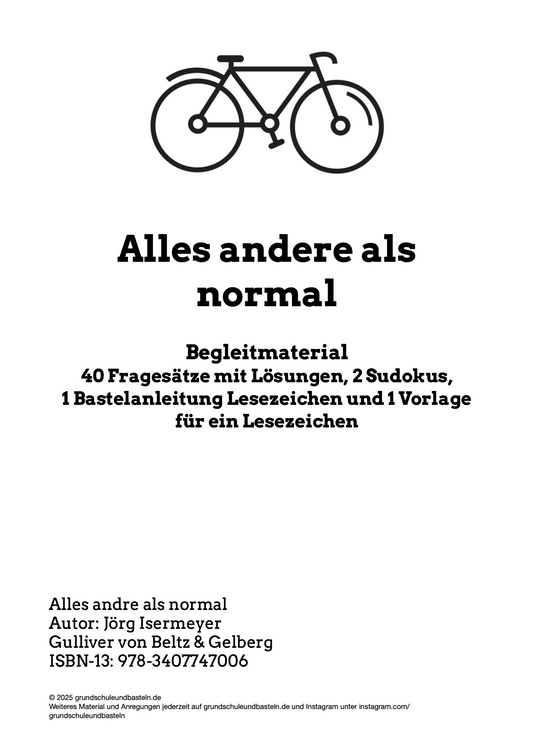 Alles andere als normal

Begleitmaterial
40 Fragesätze mit Lösungen, 2 Sudokus, 1 Bastelanleitung Lesezeichen und 1 Vorlage für ein Lesezeichen

Alles andre als normal
Autor: Jörg Isermeyer
Gulliver von Beltz & Gelberg
ISBN-13: 978-3407747006

© 2025 grundschuleundbasteln.de
Weiteres Material und Anregungen jederzeit auf grundschuleundbasteln.de und Instagram unter instagram.com/grundschuleundbasteln